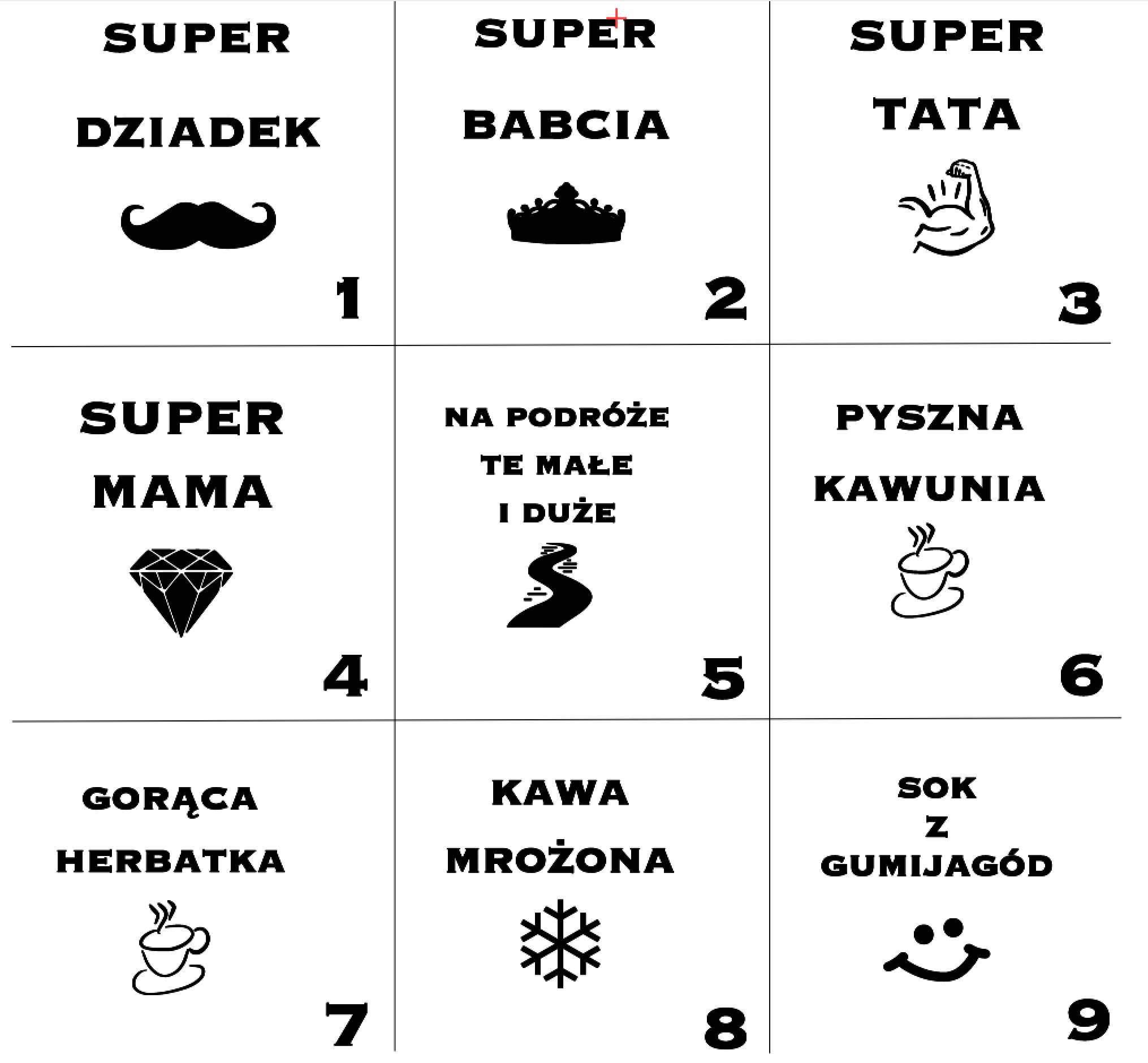 SUPER

DZIADEK

1

SUPER

BABCIA

2

SUPER

TATA

3

SUPER

MAMA

4

NA PODRÓŻE
TE MAŁE
I DUŻE

5

PYSZNA

KAWUNIA

6

GORĄCA

HERBATKA

7

KAWA

MROŻONA

8

SOK
Z
GUMIJAGÓD

9